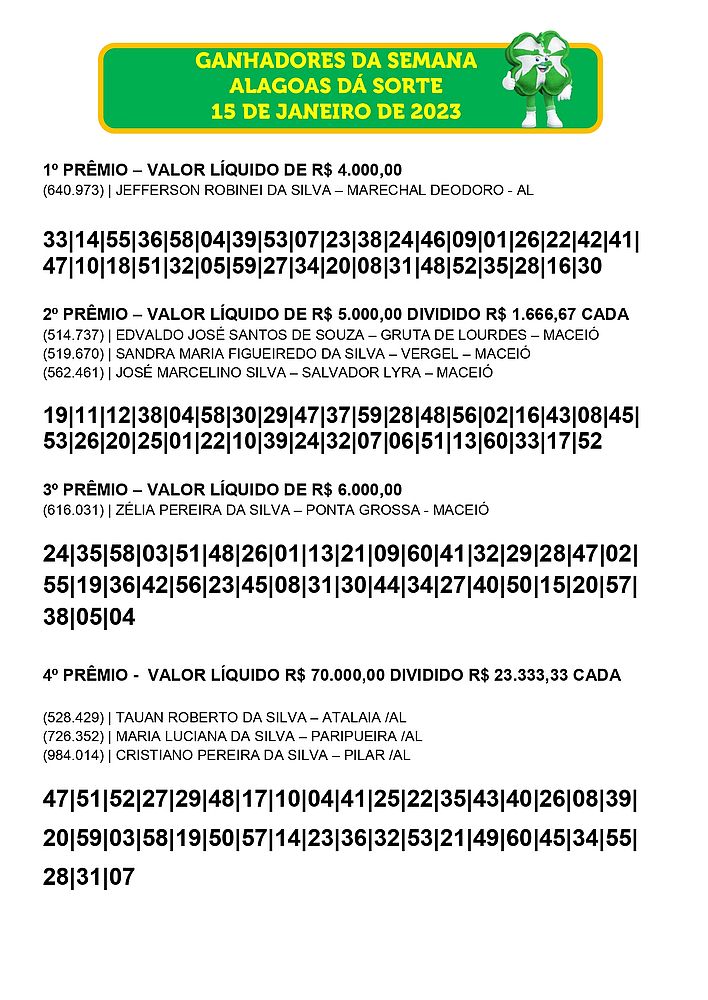 GANHADORES DA SEMANA
ALAGOAS DÁ SORTE
15 DE JANEIRO DE 2023

1º PRÊMIO – VALOR LÍQUIDO DE R$ 4.000,00
(640.973) | JEFFERSON ROBINEI DA SILVA – MARECHAL DEODORO - AL

33|14|55|36|58|04|39|53|07|23|38|24|46|09|01|26|22|42|41|
47|10|18|51|32|05|59|27|34|20|08|31|48|52|35|28|16|30

2º PRÊMIO – VALOR LÍQUIDO DE R$ 5.000,00 DIVIDIDO R$ 1.666,67 CADA
(514.737) | EDVALDO JOSÉ SANTOS DE SOUZA – GRUTA DE LOURDES – MACEIÓ
(519.670) | SANDRA MARIA FIGUEIREDO DA SILVA – VERGEL – MACEIÓ
(562.461) | JOSÉ MARCELINO SILVA – SALVADOR LYRA – MACEIÓ

19|11|12|38|04|58|30|29|47|37|59|28|48|56|02|16|43|08|45|
53|26|20|25|01|22|10|39|24|32|07|06|51|13|60|33|17|52

3º PRÊMIO – VALOR LÍQUIDO DE R$ 6.000,00
(616.031) | ZÉLIA PEREIRA DA SILVA – PONTA GROSSA - MACEIÓ

24|35|58|03|51|48|26|01|13|21|09|60|41|32|29|28|47|02|
55|19|36|42|56|23|45|08|31|30|44|34|27|40|50|15|20|57|
38|05|04

4º PRÊMIO - VALOR LÍQUIDO R$ 70.000,00 DIVIDIDO R$ 23.333,33 CADA

(528.429) | TAUAN ROBERTO DA SILVA – ATALAIA /AL
(726.352) | MARIA LUCIANA DA SILVA – PARIPUEIRA /AL
(984.014) | CRISTIANO PEREIRA DA SILVA – PILAR /AL

47|51|52|27|29|48|17|10|04|41|25|22|35|43|40|26|08|39|
20|59|03|58|19|50|57|14|23|36|32|53|21|49|60|45|34|55|
28|31|07